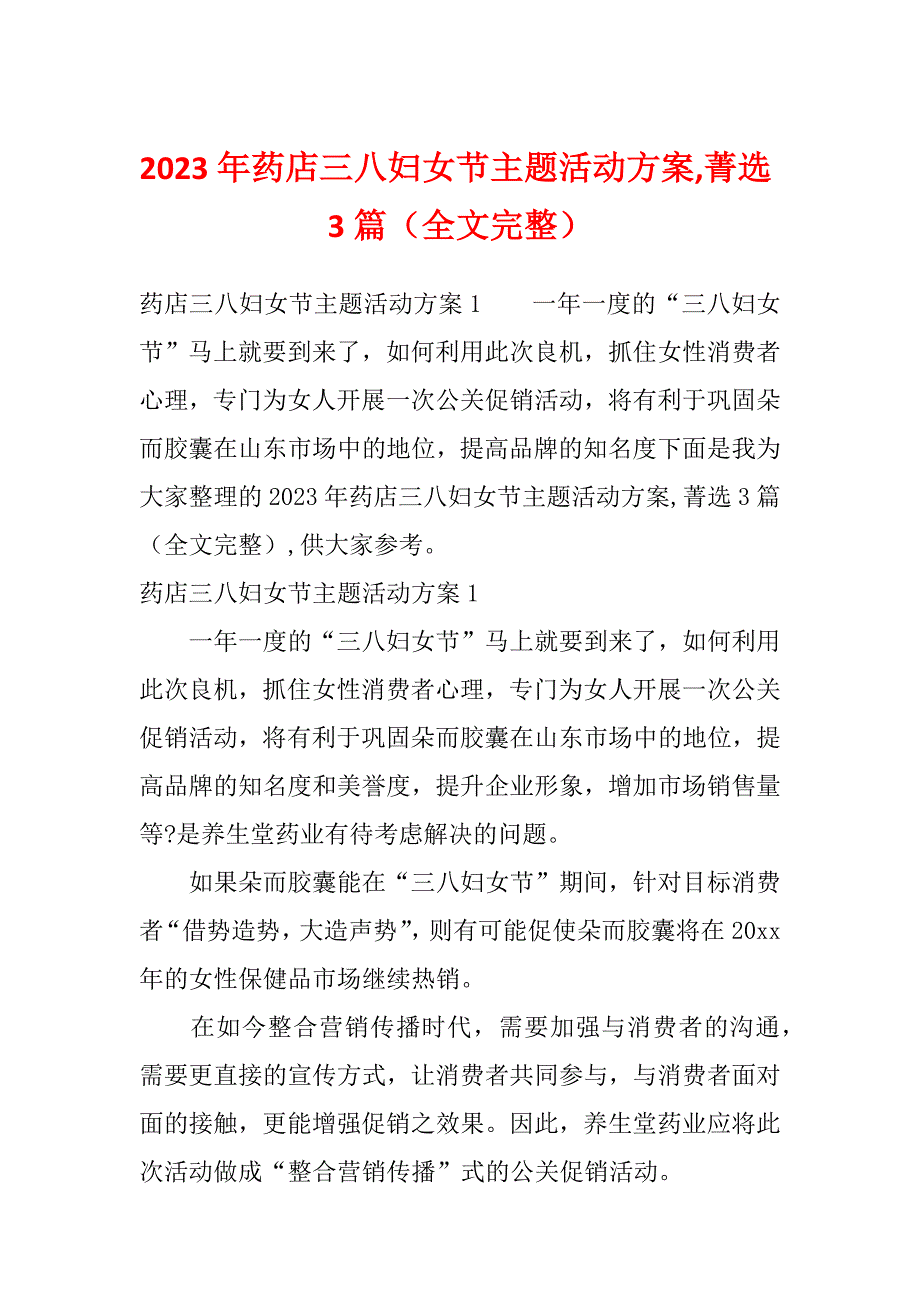 2023 年药店三八妇女节主题活动方案,菁选 3 篇（全文完整）

药店三八妇女节主题活动方案 1　　一年一度的“三八妇女节”马上就要到来了，如何利用此次良机，抓住女性消费者心理，专门为女人开展一次公关促销活动，将有利于巩固朵而胶囊在山东市场中的地位，提高品牌的知名度下面是我为大家整理的 2023 年药店三八妇女节主题活动方案,菁选 3 篇（全文完整）,供大家参考。

药店三八妇女节主题活动方案 1

一年一度的“三八妇女节”马上就要到来了，如何利用此次良机，抓住女性消费者心理，专门为女人开展一次公关促销活动，将有利于巩固朵而胶囊在山东市场中的地位，提高品牌的知名度和美誉度，提升企业形象，增加市场销售量等?是养生堂药业有待考虑解决的问题。

如果朵而胶囊能在“三八妇女节”期间，针对目标消费者“借势造势，大造声势”,则有可能促使朵而胶囊将在 20xx 年的女性保健品市场继续热销。

在如今整合营销传播时代，需要加强与消费者的沟通，需要更直接的宣传方式，让消费者共同参与，与消费者面对面的接触，更能增强促销之效果。因此，养生堂药业应将此次活动做成“整合营销传播”式的公关促销活动。